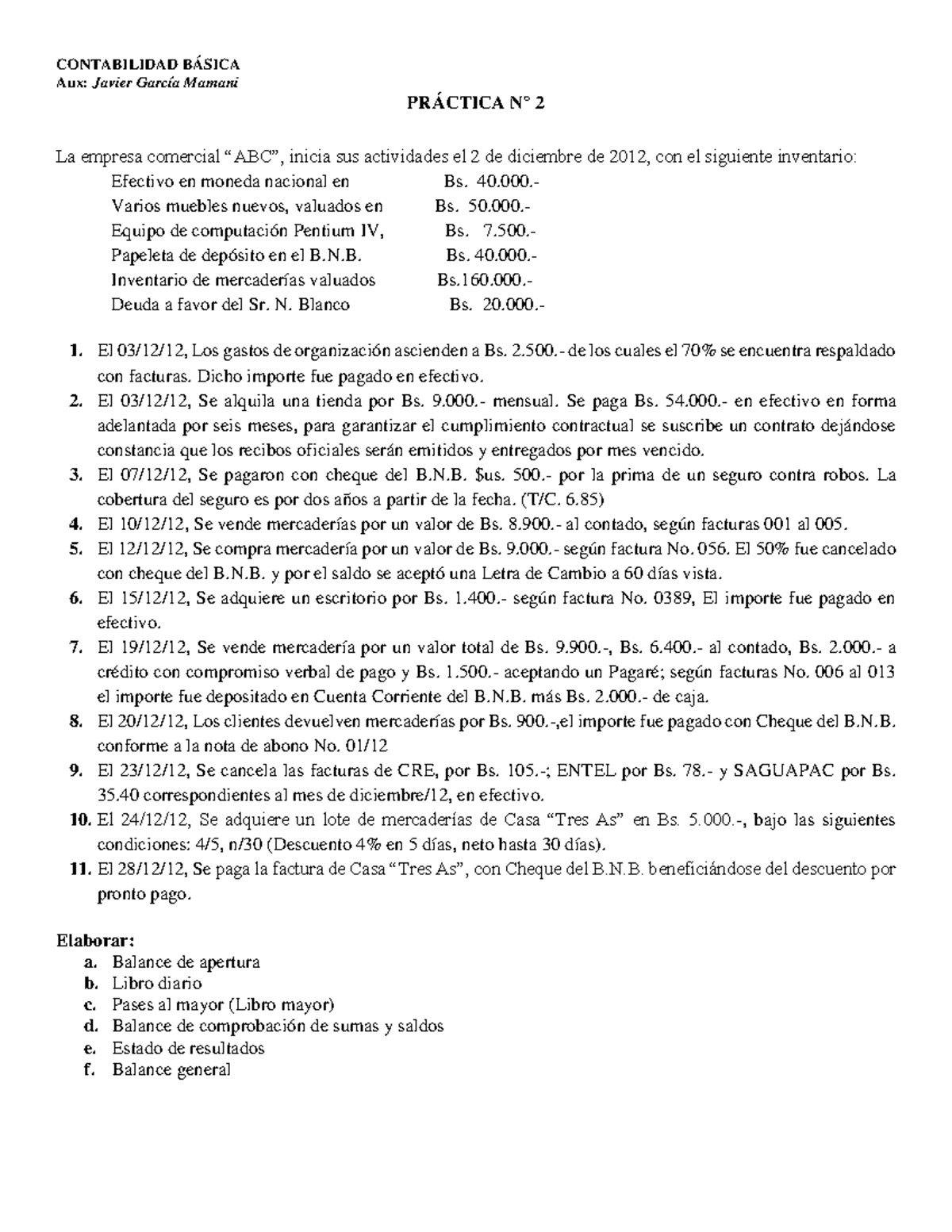 CONTABILIDAD BÁSICA
Aux: Javier García Mamani

PRÁCTICA N° 2

La empresa comercial "ABC", inicia sus actividades el 2 de diciembre de 2012, con el siguiente inventario:

Efectivo en moneda nacional en Bs. 40.000.-
Varios muebles nuevos, valuados en Bs. 50.000.-
Equipo de computación Pentium IV, Bs. 7.500.-
Papeleta de depósito en el B.N.B. Bs. 40.000.-
Inventario de mercaderías valuados Bs.160.000.-
Deuda a favor del Sr. N. Blanco Bs. 20.000.-

1. El 03/12/12, Los gastos de organización ascienden a Bs. 2.500.- de los cuales el 70% se encuentra respaldado con facturas. Dicho importe fue pagado en efectivo.
2. El 03/12/12, Se alquila una tienda por Bs. 9.000.- mensual. Se paga Bs. 54.000.- en efectivo en forma adelantada por seis meses, para garantizar el cumplimiento contractual se suscribe un contrato dejándose constancia que los recibos oficiales serán emitidos y entregados por mes vencido.
3. El 07/12/12, Se pagaron con cheque del B.N.B. $us. 500.- por la prima de un seguro contra robos. La cobertura del seguro es por dos años a partir de la fecha. (T/C. 6.85)
4. El 10/12/12, Se vende mercaderías por un valor de Bs. 8.900.- al contado, según facturas 001 al 005.
5. El 12/12/12, Se compra mercadería por un valor de Bs. 9.000.- según factura No. 056. El 50% fue cancelado con cheque del B.N.B. y por el saldo se aceptó una Letra de Cambio a 60 días vista.
6. El 15/12/12, Se adquiere un escritorio por Bs. 1.400.- según factura No. 0389, El importe fue pagado en efectivo.
7. El 19/12/12, Se vende mercadería por un valor total de Bs. 9.900.-, Bs. 6.400.- al contado, Bs. 2.000.- a crédito con compromiso verbal de pago y Bs. 1.500.- aceptando un Pagaré; según facturas No. 006 al 013 el importe fue depositado en Cuenta Corriente del B.N.B. más Bs. 2.000.- de caja.
8. El 20/12/12, Los clientes devuelven mercaderías por Bs. 900.-,el importe fue pagado con Cheque del B.N.B. conforme a la nota de abono No. 01/12
9. El 23/12/12, Se cancela las facturas de CRE, por Bs. 105.-; ENTEL por Bs. 78.- y SAGUAPAC por Bs. 35.40 correspondientes al mes de diciembre/12, en efectivo.
10. El 24/12/12, Se adquiere un lote de mercaderías de Casa "Tres As" en Bs. 5.000.-, bajo las siguientes condiciones: 4/5, n/30 (Descuento 4% en 5 días, neto hasta 30 días).
11. El 28/12/12, Se paga la factura de Casa "Tres As", con Cheque del B.N.B. beneficiándose del descuento por pronto pago.

Elaborar:
a. Balance de apertura
b. Libro diario
c. Pases al mayor (Libro mayor)
d. Balance de comprobación de sumas y saldos
e. Estado de resultados
f. Balance general